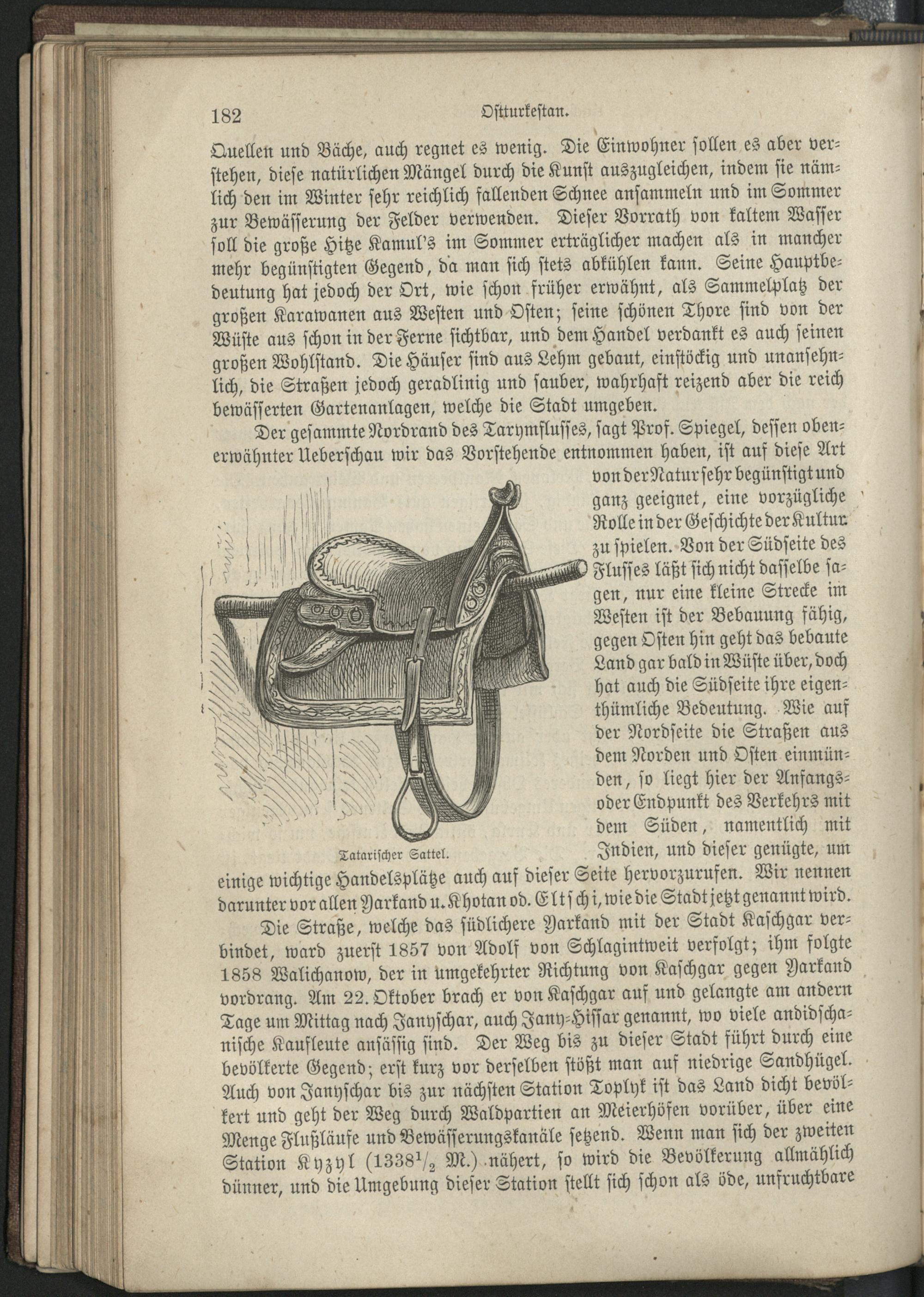 182 Ostturkestan.

Quellen und Bäche, auch regnet es wenig. Die Einwohner sollen es aber verstehen, diese natürlichen Mängel durch die Kunst auszugleichen, indem sie nämlich den im Winter sehr reichlich fallenden Schnee ansammeln und im Sommer zur Bewässerung der Felder verwenden. Dieser Vorrath von kaltem Wasser soll die große Hitze Kamul's im Sommer erträglicher machen als in mancher mehr begünstigten Gegend, da man sich stets abkühlen kann. Seine Hauptbedeutung hat jedoch der Ort, wie schon früher erwähnt, als Sammelplatz der großen Karawanen aus Westen und Osten; seine schönen Thore sind von der Wüste aus schon in der Ferne sichtbar, und dem Handel verdankt es auch seinen großen Wohlstand. Die Häuser sind aus Lehm gebaut, einstöckig und unansehnlich, die Straßen jedoch geradlinig und sauber, wahrhaft reizend aber die reich bewässerten Gartenanlagen, welche die Stadt umgeben.

Der gesammte Nordrand des Tarymflusses, sagt Prof. Spiegel, dessen obenerwähnter Ueberschau wir das Vorstehende entnommen haben, ist auf diese Art von der Natur sehr begünstigt und ganz geeignet, eine vorzügliche Rolle in der Geschichte der Kultur zu spielen. Von der Südseite des Flusses läßt sich nicht dasselbe sagen, nur eine kleine Strecke im Westen ist der Bebauung fähig, gegen Osten hin geht das bebaute Land gar bald in Wüste über, doch hat auch die Südseite ihre eigenthümliche Bedeutung. Wie auf der Nordseite die Straßen aus dem Norden und Osten einmünden, so liegt hier der Anfangs- oder Endpunkt des Verkehrs mit dem Süden, namentlich mit Indien, und dieser genügte, um einige wichtige Handelsplätze auch auf dieser Seite hervorzurufen. Wir nennen darunter vor allen Yarkand u. Khotan od. Eltschi, wie die Stadt jetzt genannt wird.

Tatarischer Sattel.

Die Straße, welche das südlichere Yarkand mit der Stadt Kaschgar verbindet, ward zuerst 1857 von Adolf von Schlagintweit verfolgt; ihm folgte 1858 Walichanow, der in umgekehrter Richtung von Kaschgar gegen Yarkand vordrang. Am 22. Oktober brach er von Kaschgar auf und gelangte am andern Tage um Mittag nach Janyschar, auch Jany-Hissar genannt, wo viele andidschanische Kaufleute ansässig sind. Der Weg bis zu dieser Stadt führt durch eine bevölkerte Gegend; erst kurz vor derselben stößt man auf niedrige Sandhügel. Auch von Janyschar bis zur nächsten Station Toplyk ist das Land dicht bevölkert und geht der Weg durch Waldpartien an Meierhöfen vorüber, über eine Menge Flußläufe und Bewässerungskanäle setzend. Wenn man sich der zweiten Station Kyzyl ($1338\frac{1}{2}$ M.) nähert, so wird die Bevölkerung allmählich dünner, und die Umgebung dieser Station stellt sich schon als öde, unfruchtbare